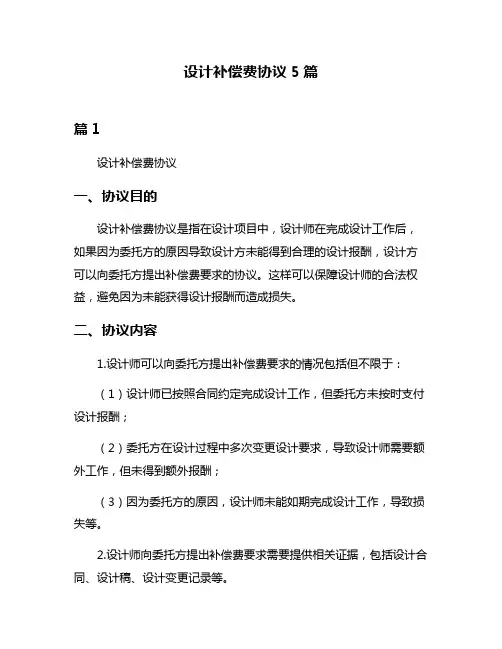 设计补偿费协议 5 篇

篇 1

设计补偿费协议

一、协议目的

设计补偿费协议是指在设计项目中，设计师在完成设计工作后，如果因为委托方的原因导致设计方未能得到合理的设计报酬，设计方可以向委托方提出补偿费要求的协议。这样可以保障设计师的合法权益，避免因为未能获得设计报酬而造成损失。

二、协议内容

1.设计师可以向委托方提出补偿费要求的情况包括但不限于：

（1）设计师已按照合同约定完成设计工作，但委托方未按时支付设计报酬；

（2）委托方在设计过程中多次变更设计要求，导致设计师需要额外工作，但未得到额外报酬；

（3）因为委托方的原因，设计师未能如期完成设计工作，导致损失等。

2.设计师向委托方提出补偿费要求需要提供相关证据，包括设计合同、设计稿、设计变更记录等。